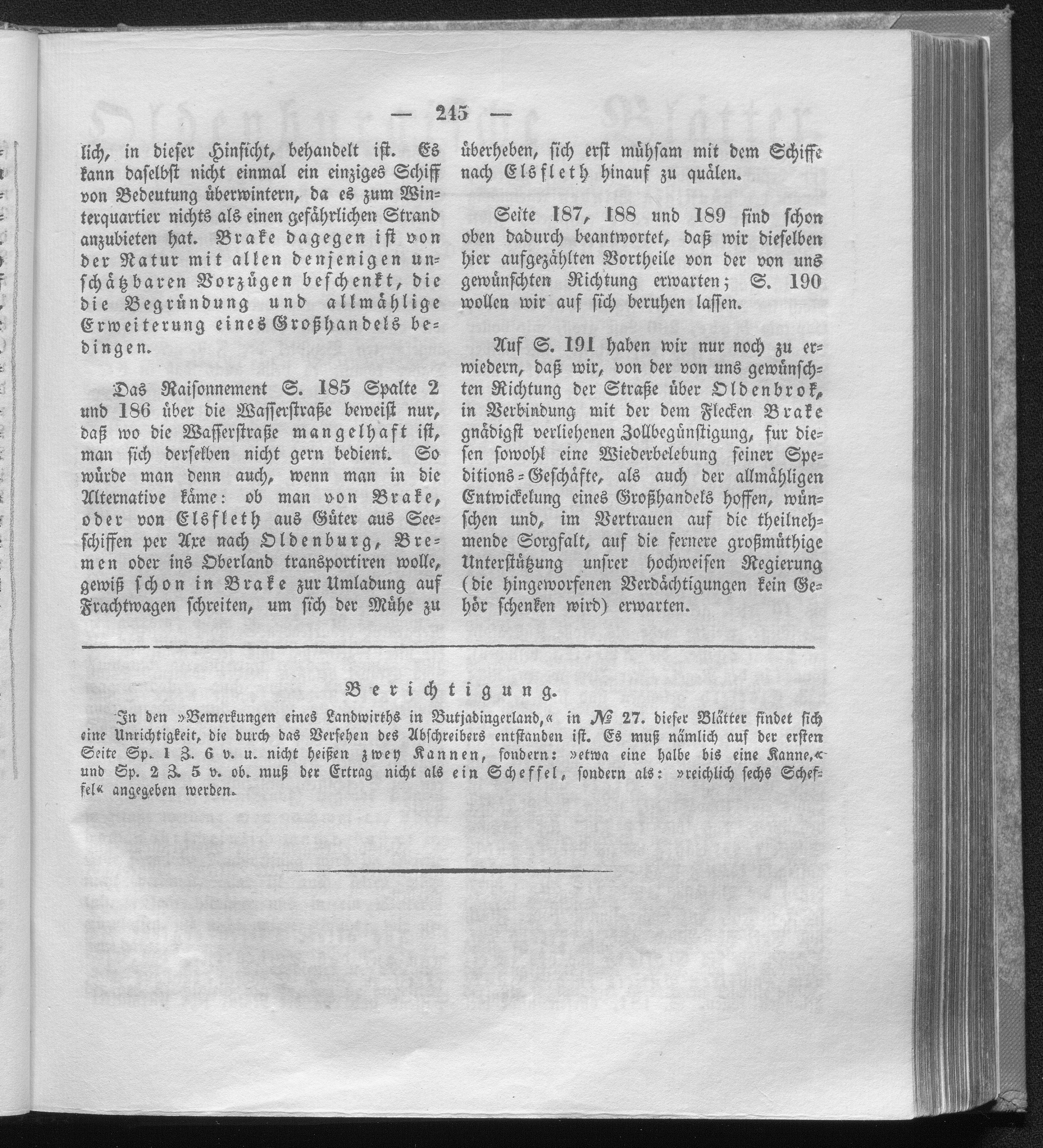 — 245 —

lich, in dieser Hinsicht, behandelt ist. Es kann daselbst nicht einmal ein einziges Schiff von Bedeutung überwintern, da es zum Winterquartier nichts als einen gefährlichen Strand anzubieten hat. Brake dagegen ist von der Natur mit allen denjenigen unschätzbaren Vorzügen beschenkt, die die Begründung und allmählige Erweiterung eines Großhandels bedingen.

Das Raisonnement S. 185 Spalte 2 und 186 über die Wasserstraße beweist nur, daß wo die Wasserstraße mangelhaft ist, man sich derselben nicht gern bedient. So würde man denn auch, wenn man in die Alternative käme: ob man von Brake, oder von Elsfleth aus Güter aus Seeschiffen per Axe nach Oldenburg, Bremen oder ins Oberland transportiren wolle, gewiß schon in Brake zur Umladung auf Frachtwagen schreiten, um sich der Mühe zu überheben, sich erst mühsam mit dem Schiffe nach Elsfleth hinauf zu quälen.

Seite 187, 188 und 189 sind schon oben dadurch beantwortet, daß wir dieselben hier aufgezählten Vortheile von der von uns gewünschten Richtung erwarten; S. 190 wollen wir auf sich beruhen lassen.

Auf S. 191 haben wir nur noch zu erwiedern, daß wir, von der von uns gewünschten Richtung der Straße über Oldenbrok, in Verbindung mit der dem Flecken Brake gnädigst verliehenen Zollbegünstigung, fur diesen sowohl eine Wiederbelebung seiner Speditions-Geschäfte, als auch der allmähligen Entwickelung eines Großhandels hoffen, wünschen und, im Vertrauen auf die theilnehmende Sorgfalt, auf die fernere großmüthige Unterstützung unsrer hochweisen Regierung (die hingeworfenen Verdächtigungen kein Gehör schenken wird) erwarten.

Berichtigung.

In den »Bemerkungen eines Landwirths in Butjadingerland,« in № 27. dieser Blätter findet sich eine Unrichtigkeit, die durch das Versehen des Abschreibers entstanden ist. Es muß nämlich auf der ersten Seite Sp. 1 Z. 6 v. u. nicht heißen zwey Kannen, sondern: »etwa eine halbe bis eine Kanne,« und Sp. 2 Z. 5 v. ob. muß der Ertrag nicht als ein Scheffel, sondern als: »reichlich sechs Scheffel« angegeben werden.